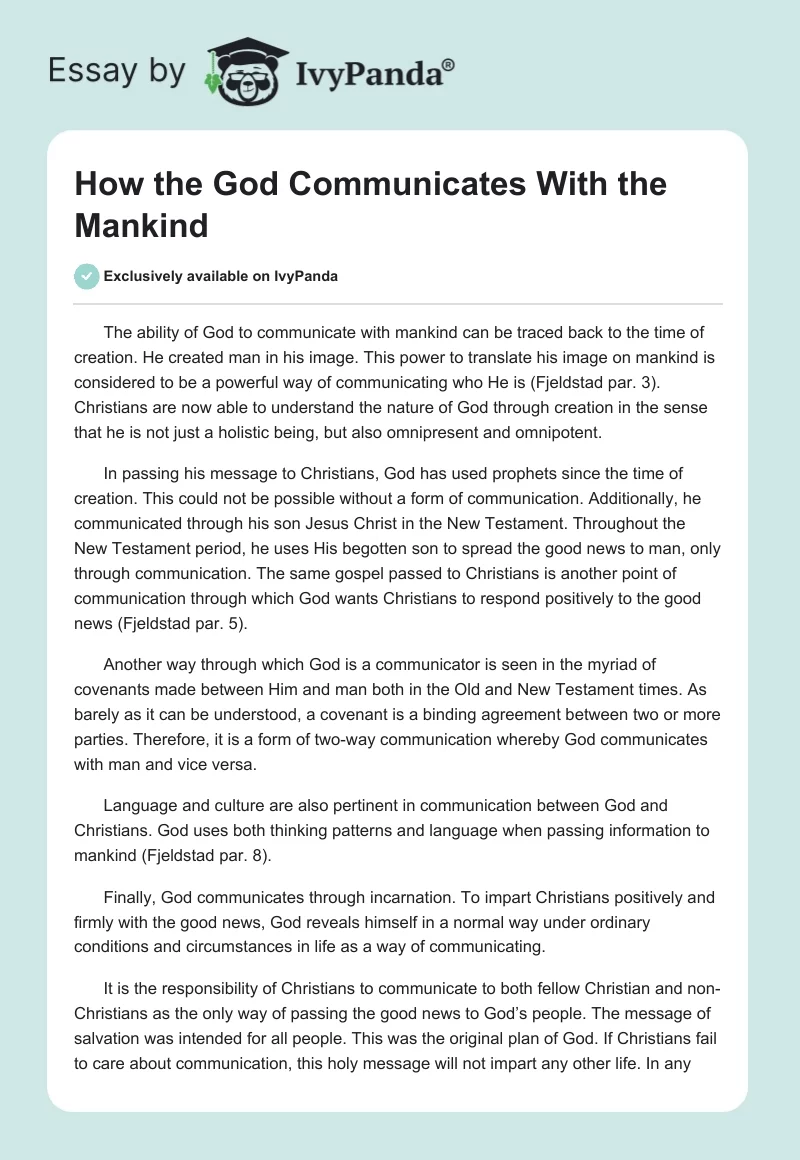 Essay by IvyPanda®

How the God Communicates With the Mankind

Exclusively available on IvyPanda

The ability of God to communicate with mankind can be traced back to the time of creation. He created man in his image. This power to translate his image on mankind is considered to be a powerful way of communicating who He is (Fjeldstad par. 3). Christians are now able to understand the nature of God through creation in the sense that he is not just a holistic being, but also omnipresent and omnipotent.

In passing his message to Christians, God has used prophets since the time of creation. This could not be possible without a form of communication. Additionally, he communicated through his son Jesus Christ in the New Testament. Throughout the New Testament period, he uses His begotten son to spread the good news to man, only through communication. The same gospel passed to Christians is another point of communication through which God wants Christians to respond positively to the good news (Fjeldstad par. 5).

Another way through which God is a communicator is seen in the myriad of covenants made between Him and man both in the Old and New Testament times. As barely as it can be understood, a covenant is a binding agreement between two or more parties. Therefore, it is a form of two-way communication whereby God communicates with man and vice versa.

Language and culture are also pertinent in communication between God and Christians. God uses both thinking patterns and language when passing information to mankind (Fjeldstad par. 8).

Finally, God communicates through incarnation. To impart Christians positively and firmly with the good news, God reveals himself in a normal way under ordinary conditions and circumstances in life as a way of communicating.

It is the responsibility of Christians to communicate to both fellow Christian and non-Christians as the only way of passing the good news to God's people. The message of salvation was intended for all people. This was the original plan of God. If Christians fail to care about communication, this holy message will not impart any other life. In any